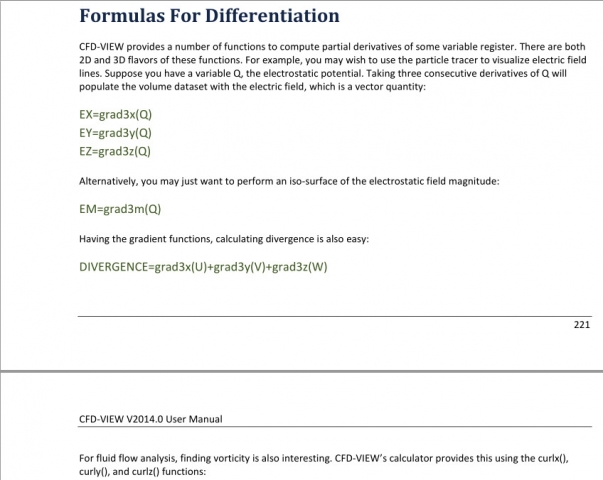 Formulas For Differentiation

CFD-VIEW provides a number of functions to compute partial derivatives of some variable register. There are both 2D and 3D flavors of these functions. For example, you may wish to use the particle tracer to visualize electric field lines. Suppose you have a variable Q, the electrostatic potential. Taking three consecutive derivatives of Q will populate the volume dataset with the electric field, which is a vector quantity:

EX=grad3x(Q)
EY=grad3y(Q)
EZ=grad3z(Q)

Alternatively, you may just want to perform an iso-surface of the electrostatic field magnitude:

EM=grad3m(Q)

Having the gradient functions, calculating divergence is also easy:

DIVERGENCE=grad3x(U)+grad3y(V)+grad3z(W)

221

CFD-VIEW V2014.0 User Manual

For fluid flow analysis, finding vorticity is also interesting. CFD-VIEW's calculator provides this using the curlx(), curly(), and curlz() functions: